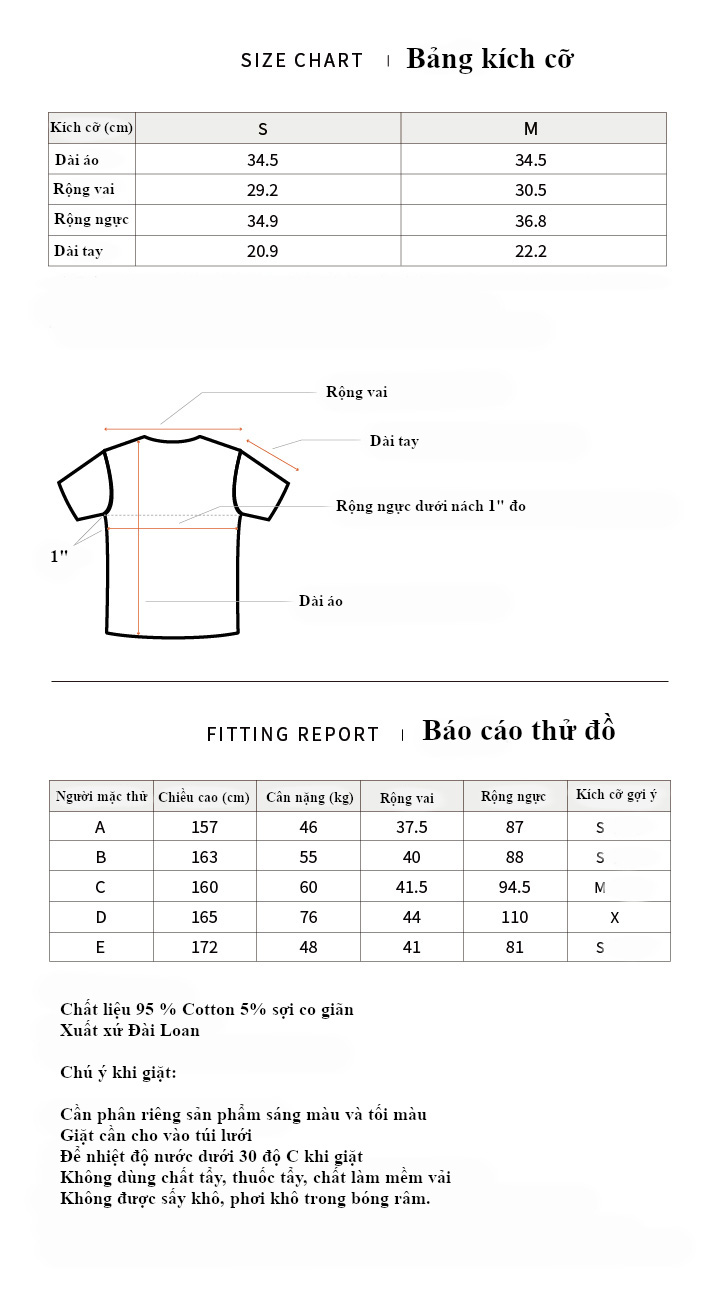 SIZE CHART | Bảng kích cỡ

| Kích cỡ (cm) | S | M |
|---|---|---|
| Dài áo | 34.5 | 34.5 |
| Rộng vai | 29.2 | 30.5 |
| Rộng ngực | 34.9 | 36.8 |
| Dài tay | 20.9 | 22.2 |

Rộng vai
Dài tay
Rộng ngực dưới nách 1" đo
1"
Dài áo

FITTING REPORT | Báo cáo thử đồ

| Người mặc thử | Chiều cao (cm) | Cân nặng (kg) | Rộng vai | Rộng ngực | Kích cỡ gợi ý |
|---|---|---|---|---|---|
| A | 157 | 46 | 37.5 | 87 | S |
| B | 163 | 55 | 40 | 88 | S |
| C | 160 | 60 | 41.5 | 94.5 | M |
| D | 165 | 76 | 44 | 110 | X |
| E | 172 | 48 | 41 | 81 | S |

Chất liệu 95 % Cotton 5% sợi co giãn
Xuất xứ Đài Loan

Chú ý khi giặt:

Cần phân riêng sản phẩm sáng màu và tối màu
Giặt cần cho vào túi lưới
Để nhiệt độ nước dưới 30 độ C khi giặt
Không dùng chất tẩy, thuốc tẩy, chất làm mềm vải
Không được sấy khô, phơi khô trong bóng râm.